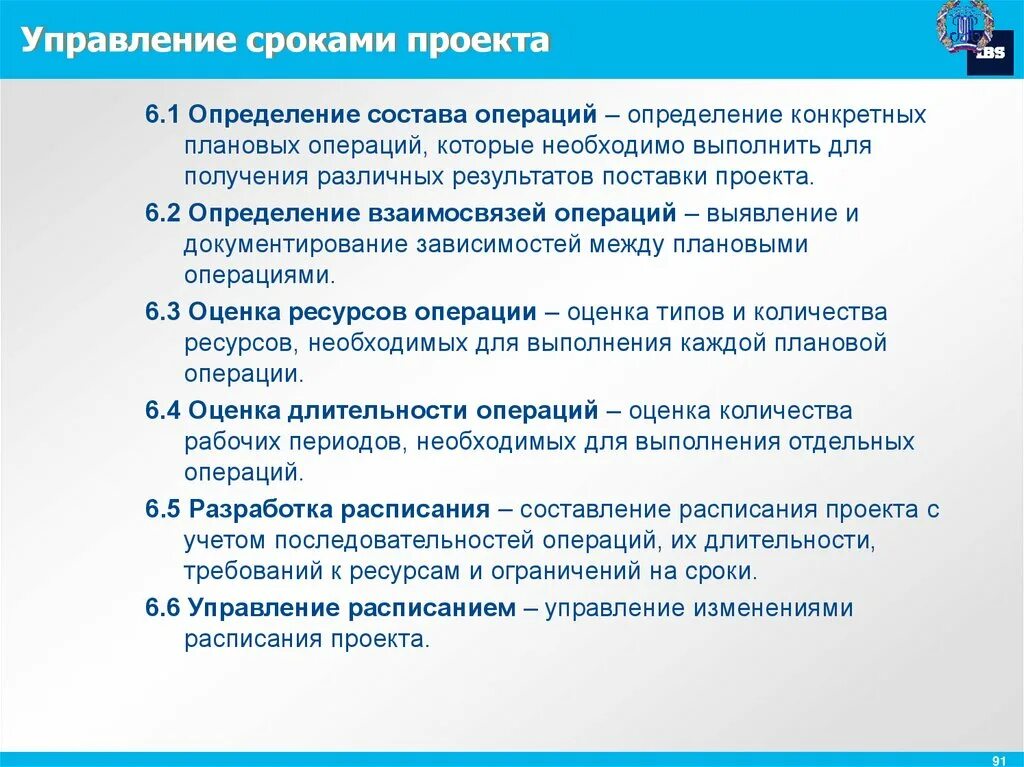 Управление сроками проекта

IBS

6.1 Определение состава операций – определение конкретных плановых операций, которые необходимо выполнить для получения различных результатов поставки проекта.

6.2 Определение взаимосвязей операций – выявление и документирование зависимостей между плановыми операциями.

6.3 Оценка ресурсов операции – оценка типов и количества ресурсов, необходимых для выполнения каждой плановой операции.

6.4 Оценка длительности операций – оценка количества рабочих периодов, необходимых для выполнения отдельных операций.

6.5 Разработка расписания – составление расписания проекта с учетом последовательностей операций, их длительности, требований к ресурсам и ограничений на сроки.

6.6 Управление расписанием – управление изменениями расписания проекта.

91